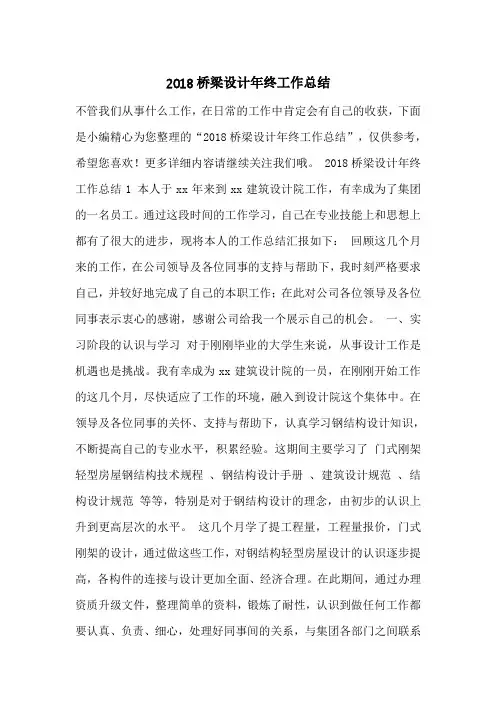 2018 桥梁设计年终工作总结

不管我们从事什么工作，在日常的工作中肯定会有自己的收获，下面是小编精心为您整理的“2018 桥梁设计年终工作总结”，仅供参考，希望您喜欢！更多详细内容请继续关注我们哦。 2018 桥梁设计年终工作总结 1 本人于 xx 年来到 xx 建筑设计院工作，有幸成为了集团的一名员工。通过这段时间的工作学习，自己在专业技能上和思想上都有了很大的进步，现将本人的工作总结汇报如下： 回顾这几个月来的工作，在公司领导及各位同事的支持与帮助下，我时刻严格要求自己，并较好地完成了自己的本职工作；在此对公司各位领导及各位同事表示衷心的感谢，感谢公司给我一个展示自己的机会。 一、实习阶段的认识与学习 对于刚刚毕业的大学生来说，从事设计工作是机遇也是挑战。我有幸成为 xx 建筑设计院的一员，在刚刚开始工作的这几个月，尽快适应了工作的环境，融入到设计院这个集体中。在领导及各位同事的关怀、支持与帮助下，认真学习钢结构设计知识，不断提高自己的专业水平，积累经验。这期间主要学习了 门式刚架轻型房屋钢结构技术规程 、钢结构设计手册 、建筑设计规范 、结构设计规范 等等，特别是对于钢结构设计的理念，由初步的认识上升到更高层次的水平。 这几个月学了提工程量，工程量报价，门式刚架的设计，通过做这些工作，对钢结构轻型房屋设计的认识逐步提高，各构件的连接与设计更加全面、经济合理。在此期间，通过办理资质升级文件，整理简单的资料，锻炼了耐性，认识到做任何工作都要认真、负责、细心，处理好同事间的关系，与集团各部门之间联系